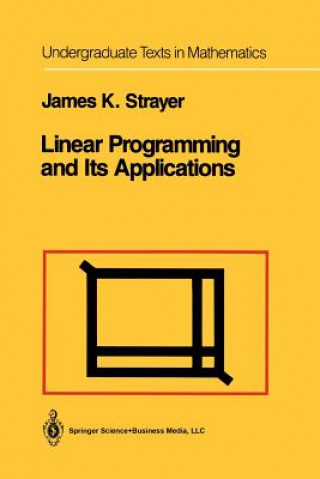 Undergraduate Texts in Mathematics

James K. Strayer

Linear Programming and Its Applications

Springer Science+Business Media, LLC